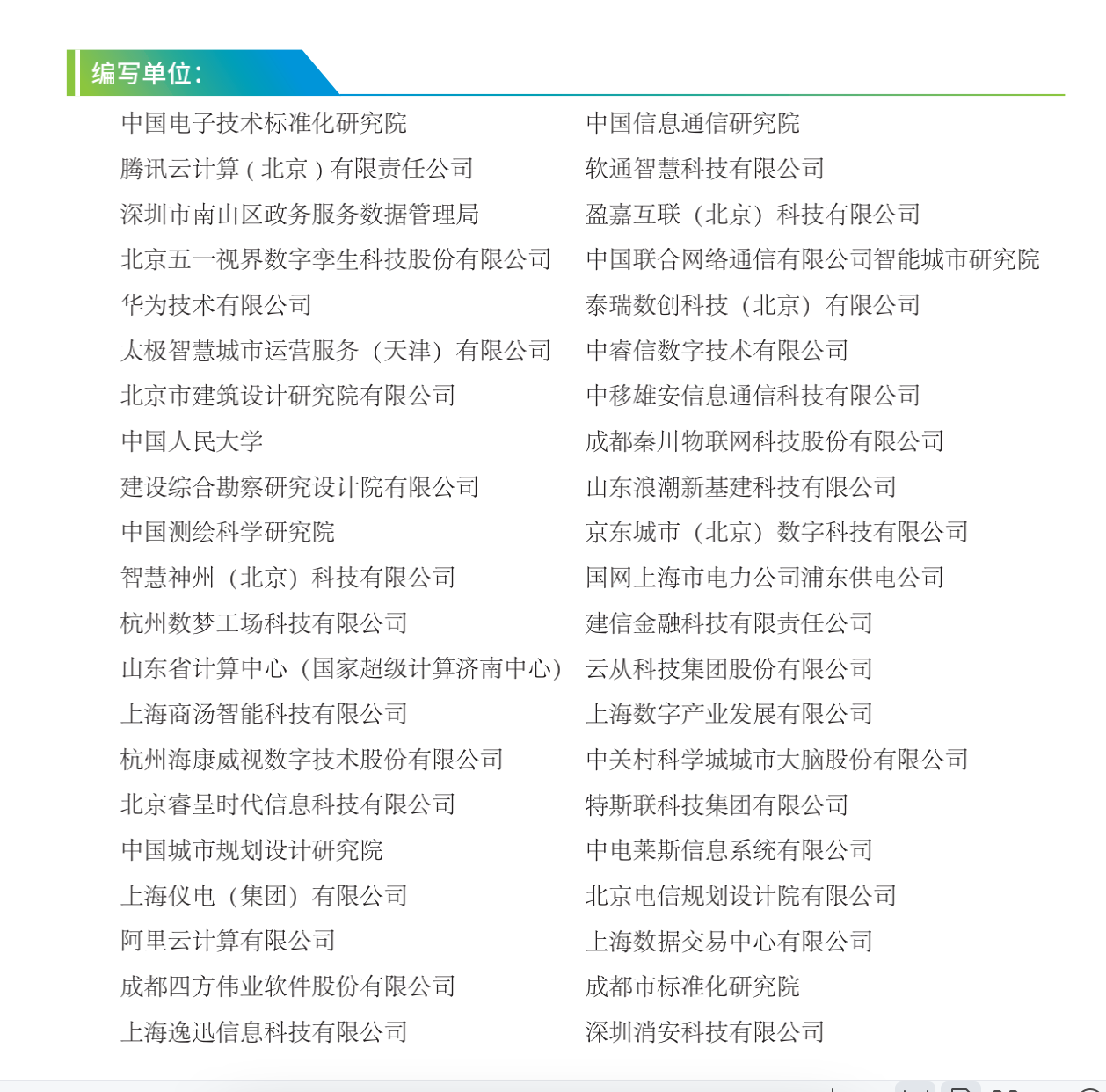 编写单位：

中国电子技术标准化研究院
腾讯云计算（北京）有限责任公司
深圳市南山区政务服务数据管理局
北京五一视界数字孪生科技股份有限公司
华为技术有限公司
太极智慧城市运营服务（天津）有限公司
北京市建筑设计研究院有限公司
中国人民大学
建设综合勘察研究设计院有限公司
中国测绘科学研究院
智慧神州（北京）科技有限公司
杭州数梦工场科技有限公司
山东省计算中心（国家超级计算济南中心）
上海商汤智能科技有限公司
杭州海康威视数字技术股份有限公司
北京睿呈时代信息科技有限公司
中国城市规划设计研究院
上海仪电（集团）有限公司
阿里云计算有限公司
成都四方伟业软件股份有限公司
上海逸迅信息科技有限公司

中国信息通信研究院
软通智慧科技有限公司
盈嘉互联（北京）科技有限公司
中国联合网络通信有限公司智能城市研究院
泰瑞数创科技（北京）有限公司
中睿信数字技术有限公司
中移雄安信息通信科技有限公司
成都秦川物联网科技股份有限公司
山东浪潮新基建科技有限公司
京东城市（北京）数字科技有限公司
国网上海市电力公司浦东供电公司
建信金融科技有限责任公司
云从科技集团股份有限公司
上海数字产业发展有限公司
中关村科学城城市大脑股份有限公司
特斯联科技集团有限公司
中电莱斯信息系统有限公司
北京电信规划设计院有限公司
上海数据交易中心有限公司
成都市标准化研究院
深圳消安科技有限公司